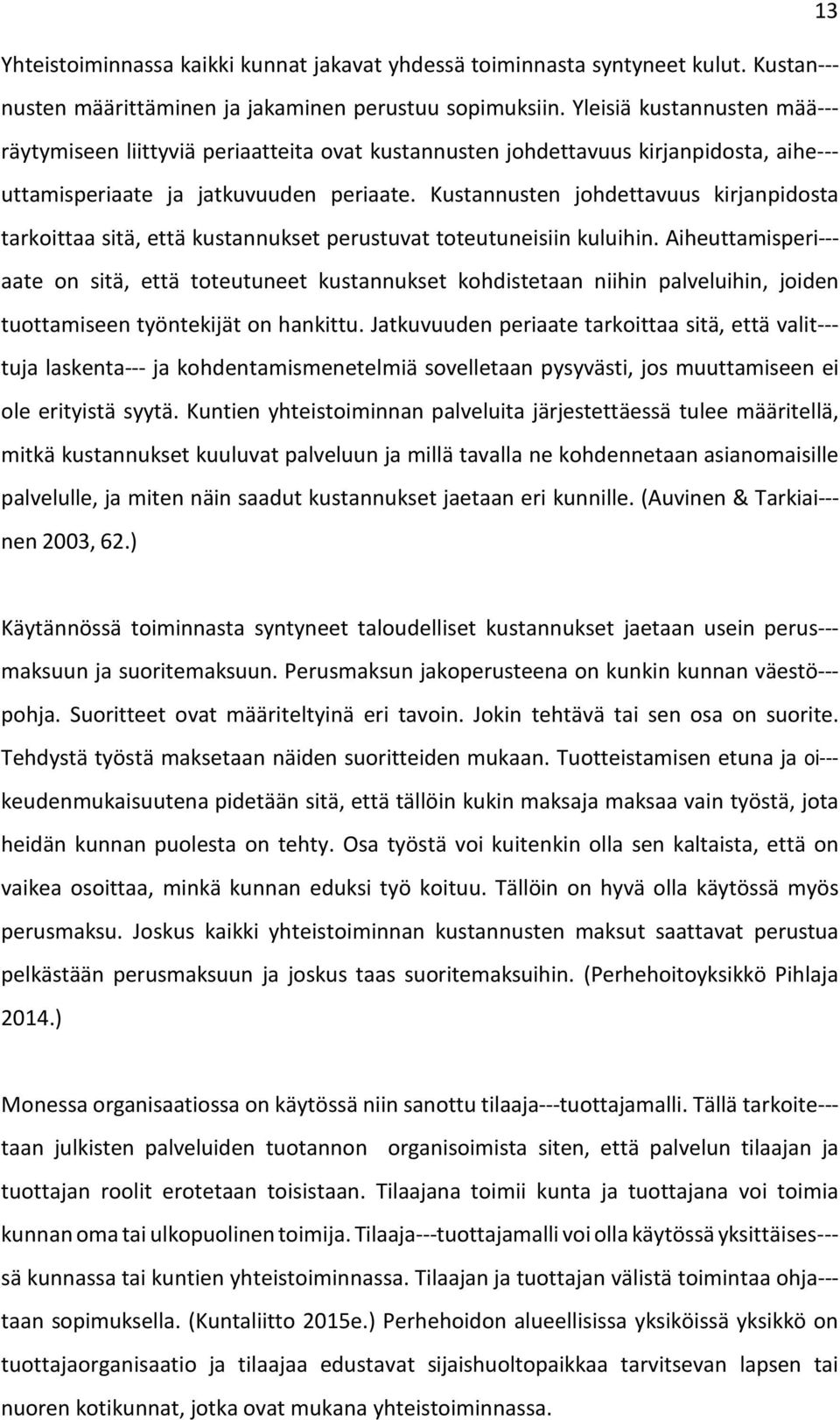 13

Yhteistoiminnassa kaikki kunnat jakavat yhdessä toiminnasta syntyneet kulut. Kustan---nusten määrittäminen ja jakaminen perustuu sopimuksiin. Yleisiä kustannusten mää---räytymiseen liittyviä periaatteita ovat kustannusten johdettavuus kirjanpidosta, aihe---uttamisperiaate ja jatkuvuuden periaate. Kustannusten johdettavuus kirjanpidosta tarkoittaa sitä, että kustannukset perustuvat toteutuneisiin kuluihin. Aiheuttamisperi---aate on sitä, että toteutuneet kustannukset kohdistetaan niihin palveluihin, joiden tuottamiseen työntekijät on hankittu. Jatkuvuuden periaate tarkoittaa sitä, että valit---tuja laskenta--- ja kohdentamismenetelmiä sovelletaan pysyvästi, jos muuttamiseen ei ole erityistä syytä. Kuntien yhteistoiminnan palveluita järjestettäessä tulee määritellä, mitkä kustannukset kuuluvat palveluun ja millä tavalla ne kohdennetaan asianomaisille palvelulle, ja miten näin saadut kustannukset jaetaan eri kunnille. (Auvinen & Tarkiai---nen 2003, 62.)

Käytännössä toiminnasta syntyneet taloudelliset kustannukset jaetaan usein perus---maksuun ja suoritemaksuun. Perusmaksun jakoperusteena on kunkin kunnan väestö---pohja. Suoritteet ovat määriteltyinä eri tavoin. Jokin tehtävä tai sen osa on suorite. Tehdystä työstä maksetaan näiden suoritteiden mukaan. Tuotteistamisen etuna ja oi---keudenmukaisuutena pidetään sitä, että tällöin kukin maksaja maksaa vain työstä, jota heidän kunnan puolesta on tehty. Osa työstä voi kuitenkin olla sen kaltaista, että on vaikea osoittaa, minkä kunnan eduksi työ koituu. Tällöin on hyvä olla käytössä myös perusmaksu. Joskus kaikki yhteistoiminnan kustannusten maksut saattavat perustua pelkästään perusmaksuun ja joskus taas suoritemaksuihin. (Perhehoitoyksikkö Pihlaja 2014.)

Monessa organisaatiossa on käytössä niin sanottu tilaaja---tuottajamalli. Tällä tarkoite---taan julkisten palveluiden tuotannon organisoimista siten, että palvelun tilaajan ja tuottajan roolit erotetaan toisistaan. Tilaajana toimii kunta ja tuottajana voi toimia kunnan oma tai ulkopuolinen toimija. Tilaaja---tuottajamalli voi olla käytössä yksittäises---sä kunnassa tai kuntien yhteistoiminnassa. Tilaajan ja tuottajan välistä toimintaa ohja---taan sopimuksella. (Kuntaliitto 2015e.) Perhehoidon alueellisissa yksiköissä yksikkö on tuottajaorganisaatio ja tilaajaa edustavat sijaishuoltopaikkaa tarvitsevan lapsen tai nuoren kotikunnat, jotka ovat mukana yhteistoiminnassa.